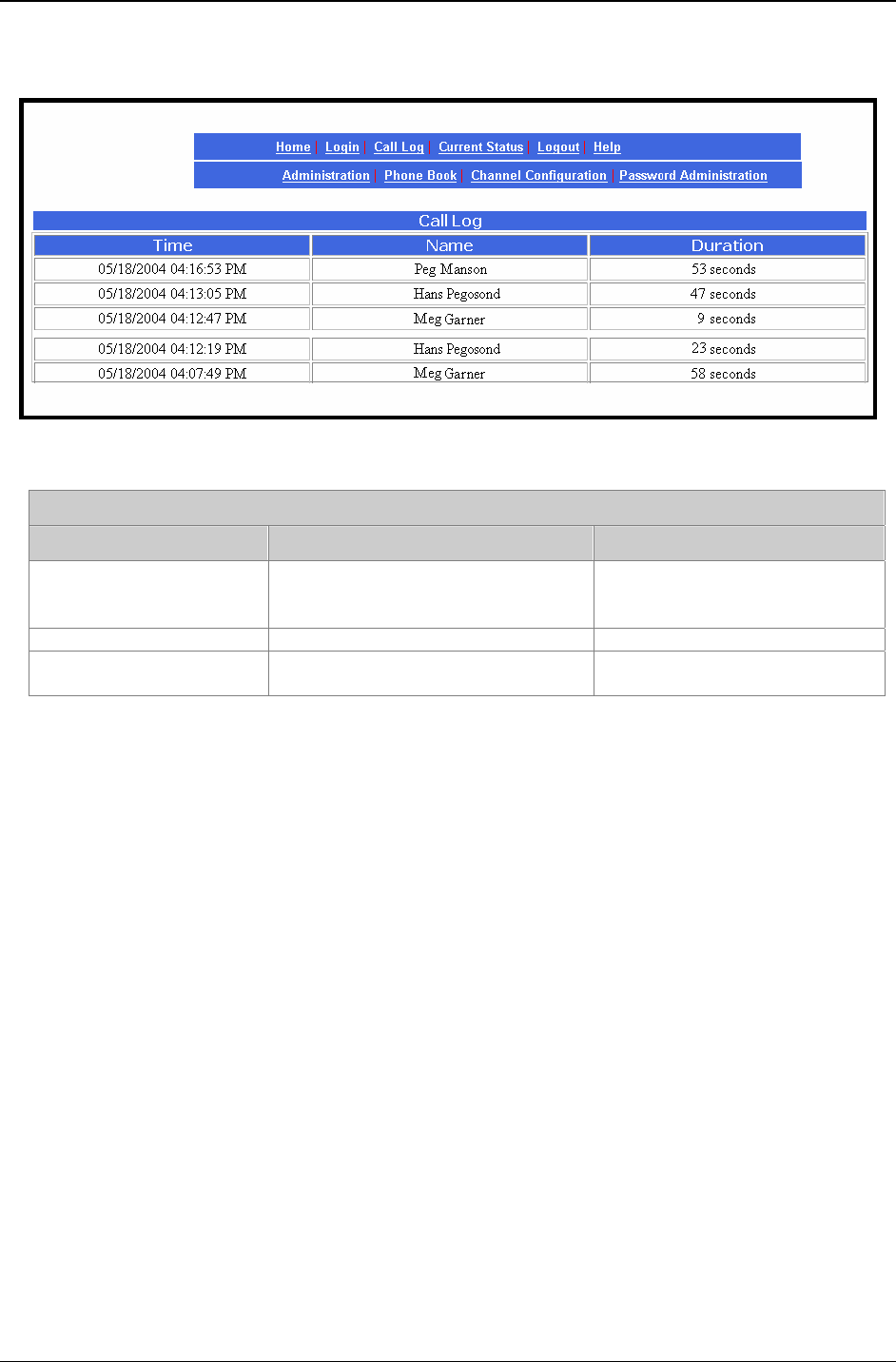 Home | Login | Call Log | Current Status | Logout | Help

Administration | Phone Book | Channel Configuration | Password Administration

Call Log

| Time | Name | Duration |
|---|---|---|
| 05/18/2004 04:16:53 PM | Peg Manson | 53 seconds |
| 05/18/2004 04:13:05 PM | Hans Pegosond | 47 seconds |
| 05/18/2004 04:12:47 PM | Meg Garner | 9 seconds |
| 05/18/2004 04:12:19 PM | Hans Pegosond | 23 seconds |
| 05/18/2004 04:07:49 PM | Meg Garner | 58 seconds |